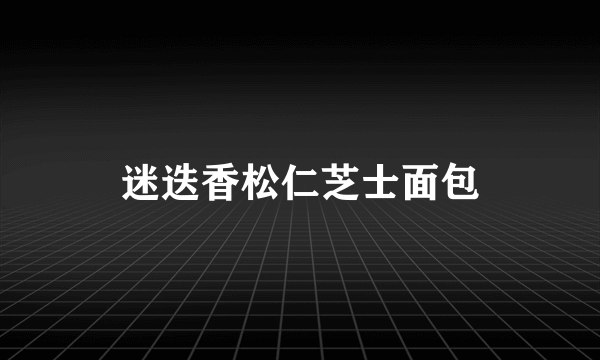 迷迭香松仁芝士面包